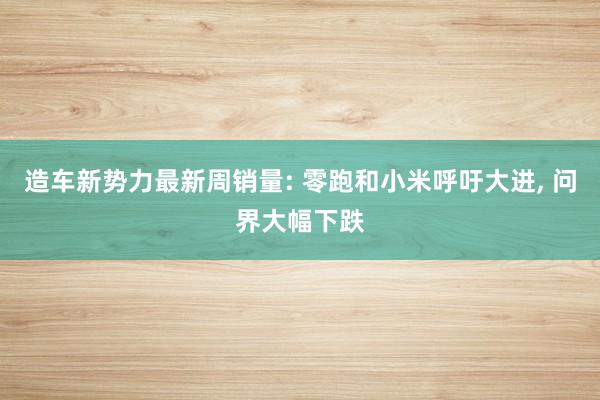 造车新势力最新周销量: 零跑和小米呼吁大进, 问界大幅下跌